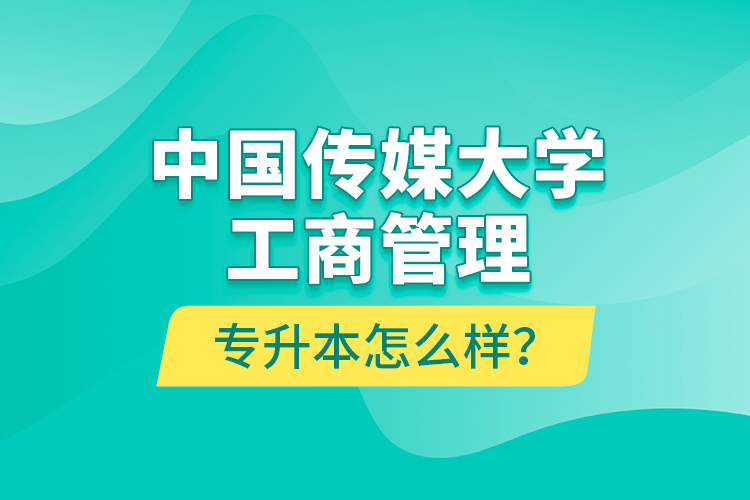 中国传媒大学
工商管理

专升本怎么样?